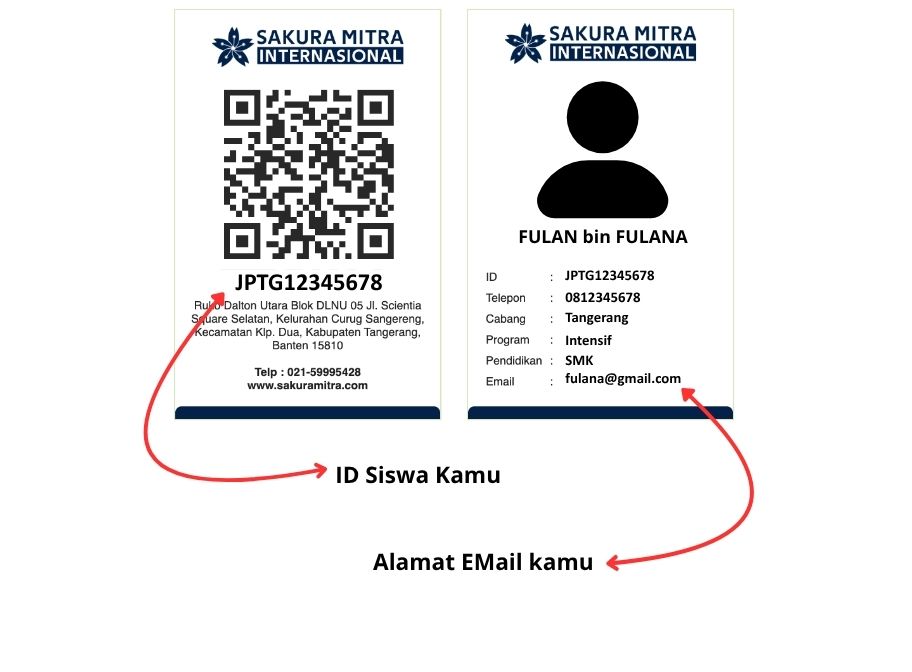 SAKURA MITRA INTERNASIONAL

JPTG12345678

Ruko Dalton Utara Blok DLNU 05 Jl. Scientia Square Selatan, Kelurahan Curug Sangereng, Kecamatan Klp. Dua, Kabupaten Tangerang, Banten 15810

Telp : 021-59995428
www.sakuramitra.com

SAKURA MITRA INTERNASIONAL

FULAN bin FULANA

| ID | : | JPTG12345678 |
|---|---|---|
| Telepon | : | 0812345678 |
| Cabang | : | Tangerang |
| Program | : | Intensif |
| Pendidikan | : | SMK |
| Email | : | fulana@gmail.com |

ID Siswa Kamu

Alamat EMail kamu